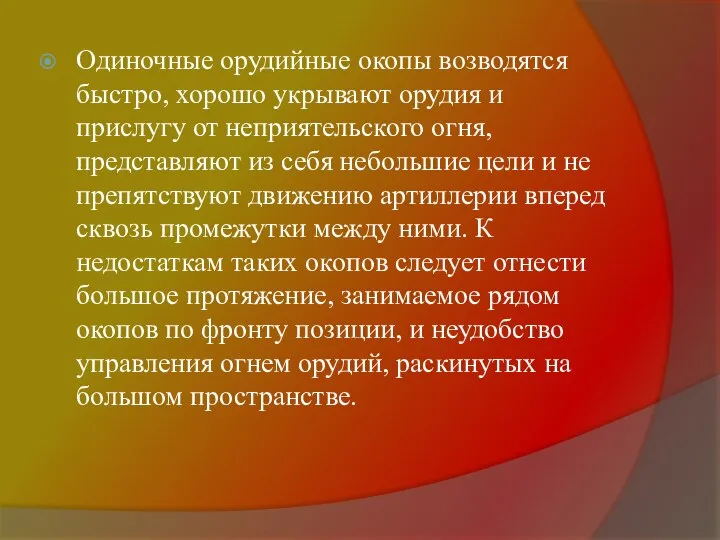 Одиночные орудийные окопы возводятся быстро, хорошо укрывают орудия и прислугу от неприятельского огня, представляют из себя небольшие цели и не препятствуют движению артиллерии вперед сквозь промежутки между ними. К недостаткам таких окопов следует отнести большое протяжение, занимаемое рядом окопов по фронту позиции, и неудобство управления огнем орудий, раскинутых на большом пространстве.